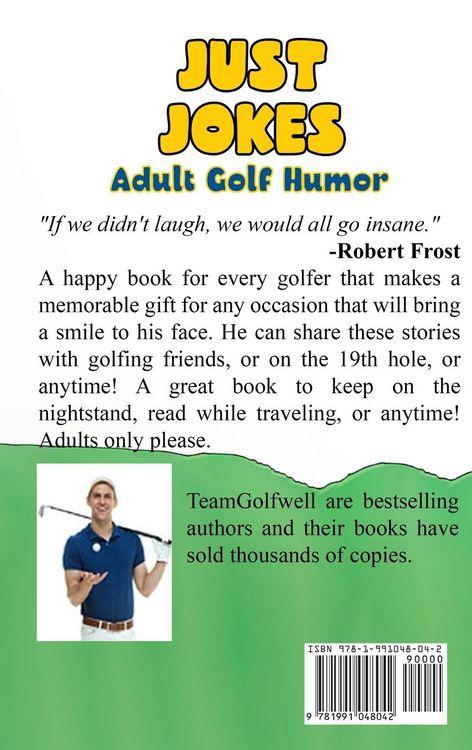 JUST JOKES

Adult Golf Humor

"If we didn't laugh, we would all go insane."
-Robert Frost

A happy book for every golfer that makes a memorable gift for any occasion that will bring a smile to his face. He can share these stories with golfing friends, or on the 19th hole, or anytime! A great book to keep on the nightstand, read while traveling, or anytime! Adults only please.

TeamGolfwell are bestselling authors and their books have sold thousands of copies.

ISBN 978-1-991048-04-2
90000
9 781991 048042